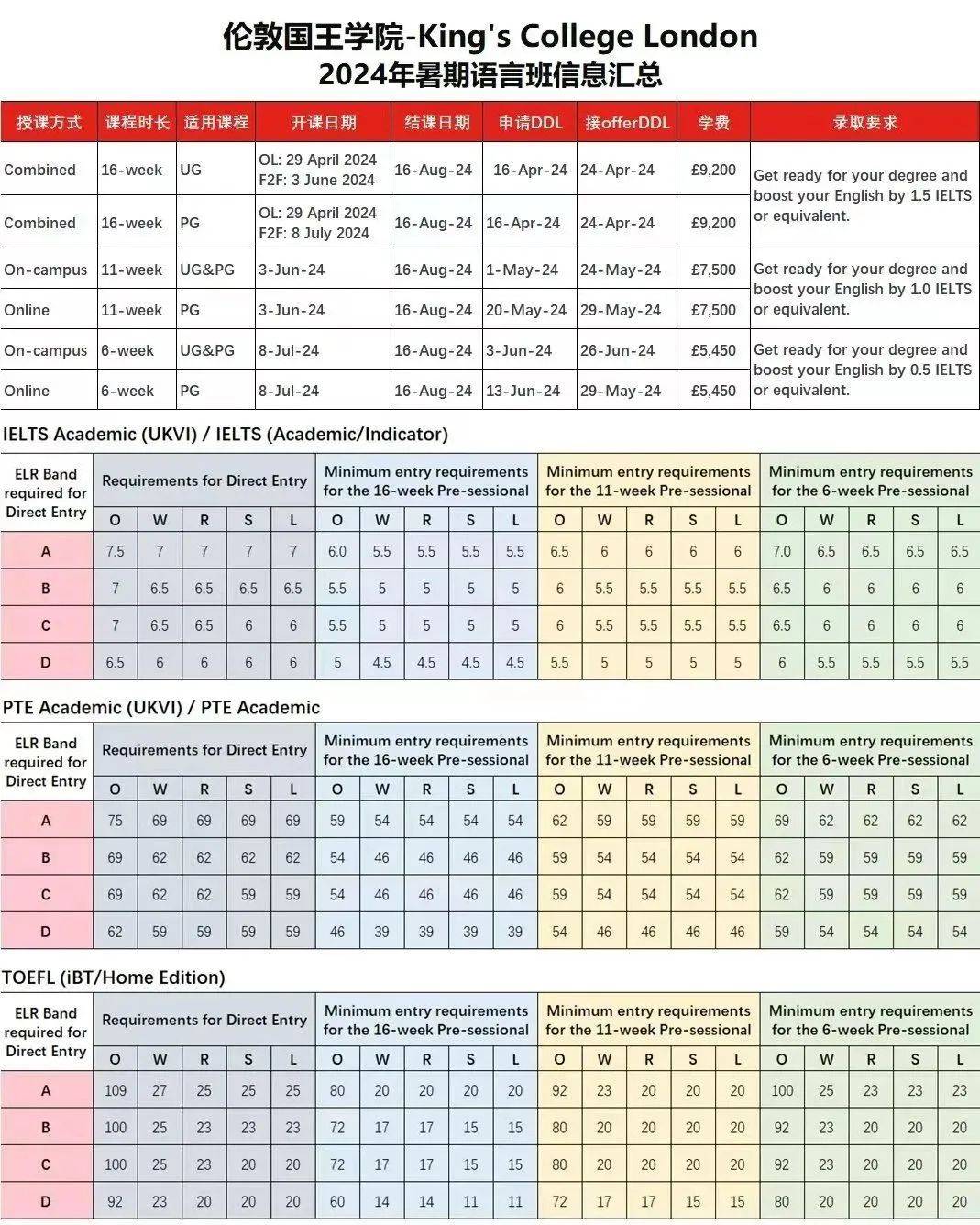 伦敦国王学院-King's College London
2024年暑期语言班信息汇总

| 授课方式 | 课程时长 | 适用课程 | 开课日期 | 结课日期 | 申请DDL | 接offerDDL | 学费 | 录取要求 |
|---|---|---|---|---|---|---|---|---|
| Combined | 16-week | UG | OL: 29 April 2024 F2F: 3 June 2024 | 16-Aug-24 | 16-Apr-24 | 24-Apr-24 | £9,200 | Get ready for your degree and boost your English by 1.5 IELTS or equivalent. |
| Combined | 16-week | PG | OL: 29 April 2024 F2F: 8 July 2024 | 16-Aug-24 | 16-Apr-24 | 24-Apr-24 | £9,200 | |
| On-campus | 11-week | UG&PG | 3-Jun-24 | 16-Aug-24 | 1-May-24 | 24-May-24 | £7,500 | Get ready for your degree and boost your English by 1.0 IELTS or equivalent. |
| Online | 11-week | PG | 3-Jun-24 | 16-Aug-24 | 20-May-24 | 29-May-24 | £7,500 | |
| On-campus | 6-week | UG&PG | 8-Jul-24 | 16-Aug-24 | 3-Jun-24 | 26-Jun-24 | £5,450 | Get ready for your degree and boost your English by 0.5 IELTS or equivalent. |
| Online | 6-week | PG | 8-Jul-24 | 16-Aug-24 | 13-Jun-24 | 29-May-24 | £5,450 | |

IELTS Academic (UKVI) / IELTS (Academic/Indicator)

| ELR Band required for Direct Entry | Requirements for Direct Entry | | | | | Minimum entry requirements for the 16-week Pre-sessional | | | | | Minimum entry requirements for the 11-week Pre-sessional | | | | | Minimum entry requirements for the 6-week Pre-sessional | | | | |
|---|---|---|---|---|---|---|---|---|---|---|---|---|---|---|---|---|---|---|---|---|
| | O | W | R | S | L | O | W | R | S | L | O | W | R | S | L | O | W | R | S | L |
| A | 7.5 | 7 | 7 | 7 | 7 | 6.0 | 5.5 | 5.5 | 5.5 | 5.5 | 6.5 | 6 | 6 | 6 | 6 | 7.0 | 6.5 | 6.5 | 6.5 | 6.5 |
| B | 7 | 6.5 | 6.5 | 6.5 | 6.5 | 5.5 | 5 | 5 | 5 | 5 | 6 | 5.5 | 5.5 | 5.5 | 5.5 | 6.5 | 6 | 6 | 6 | 6 |
| C | 7 | 6.5 | 6.5 | 6 | 6 | 5.5 | 5 | 5 | 5 | 5 | 6 | 5.5 | 5.5 | 5.5 | 5.5 | 6.5 | 6 | 6 | 6 | 6 |
| D | 6.5 | 6 | 6 | 6 | 6 | 5 | 4.5 | 4.5 | 4.5 | 4.5 | 5.5 | 5 | 5 | 5 | 5 | 6 | 5.5 | 5.5 | 5.5 | 5.5 |

PTE Academic (UKVI) / PTE Academic

| ELR Band required for Direct Entry | Requirements for Direct Entry | | | | | Minimum entry requirements for the 16-week Pre-sessional | | | | | Minimum entry requirements for the 11-week Pre-sessional | | | | | Minimum entry requirements for the 6-week Pre-sessional | | | | |
|---|---|---|---|---|---|---|---|---|---|---|---|---|---|---|---|---|---|---|---|---|
| | O | W | R | S | L | O | W | R | S | L | O | W | R | S | L | O | W | R | S | L |
| A | 75 | 69 | 69 | 69 | 69 | 59 | 54 | 54 | 54 | 54 | 62 | 59 | 59 | 59 | 59 | 69 | 62 | 62 | 62 | 62 |
| B | 69 | 62 | 62 | 62 | 62 | 54 | 46 | 46 | 46 | 46 | 59 | 54 | 54 | 54 | 54 | 62 | 59 | 59 | 59 | 59 |
| C | 69 | 62 | 62 | 59 | 59 | 54 | 46 | 46 | 46 | 46 | 59 | 54 | 54 | 54 | 54 | 62 | 59 | 59 | 59 | 59 |
| D | 62 | 59 | 59 | 59 | 59 | 46 | 39 | 39 | 39 | 39 | 54 | 46 | 46 | 46 | 46 | 59 | 54 | 54 | 54 | 54 |

TOEFL (iBT/Home Edition)

| ELR Band required for Direct Entry | Requirements for Direct Entry | | | | | Minimum entry requirements for the 16-week Pre-sessional | | | | | Minimum entry requirements for the 11-week Pre-sessional | | | | | Minimum entry requirements for the 6-week Pre-sessional | | | | |
|---|---|---|---|---|---|---|---|---|---|---|---|---|---|---|---|---|---|---|---|---|
| | O | W | R | S | L | O | W | R | S | L | O | W | R | S | L | O | W | R | S | L |
| A | 109 | 27 | 25 | 25 | 25 | 80 | 20 | 20 | 20 | 20 | 92 | 23 | 20 | 20 | 20 | 100 | 25 | 23 | 23 | 23 |
| B | 100 | 25 | 23 | 23 | 23 | 72 | 17 | 17 | 15 | 15 | 80 | 20 | 20 | 20 | 20 | 92 | 23 | 20 | 20 | 20 |
| C | 100 | 25 | 23 | 20 | 20 | 72 | 17 | 17 | 15 | 15 | 80 | 20 | 20 | 20 | 20 | 92 | 23 | 20 | 20 | 20 |
| D | 92 | 23 | 20 | 20 | 20 | 60 | 14 | 14 | 11 | 11 | 72 | 17 | 17 | 15 | 15 | 80 | 20 | 20 | 20 | 20 |